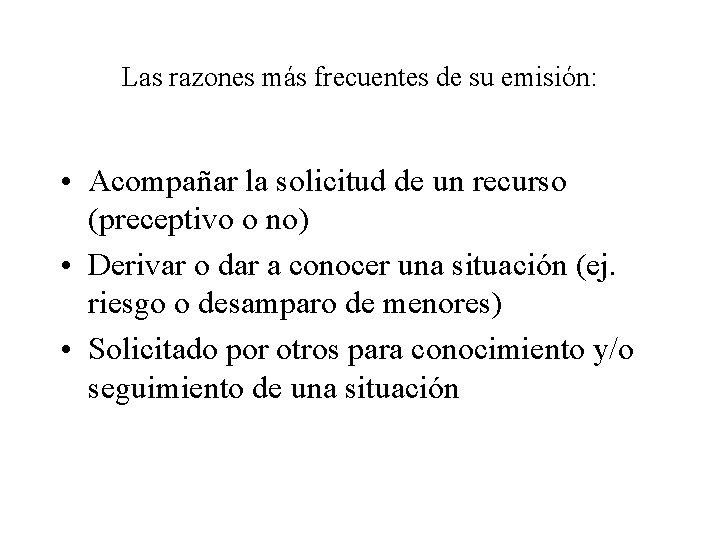 Las razones más frecuentes de su emisión:

• Acompañar la solicitud de un recurso (preceptivo o no)
• Derivar o dar a conocer una situación (ej. riesgo o desamparo de menores)
• Solicitado por otros para conocimiento y/o seguimiento de una situación